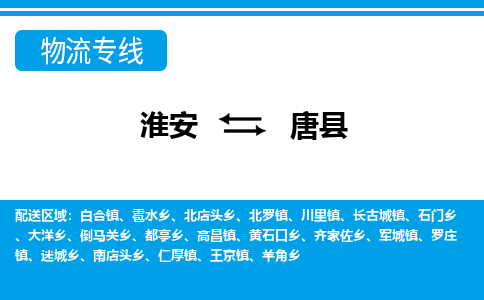 物流专线

淮安 唐县

配送区域：白合镇、雹水乡、北店头乡、北罗镇、川里镇、长古城镇、石门乡、大洋乡、倒马关乡、都亭乡、高昌镇、黄石口乡、齐家佐乡、军城镇、罗庄镇、迷城乡、南店头乡、仁厚镇、王京镇、羊角乡